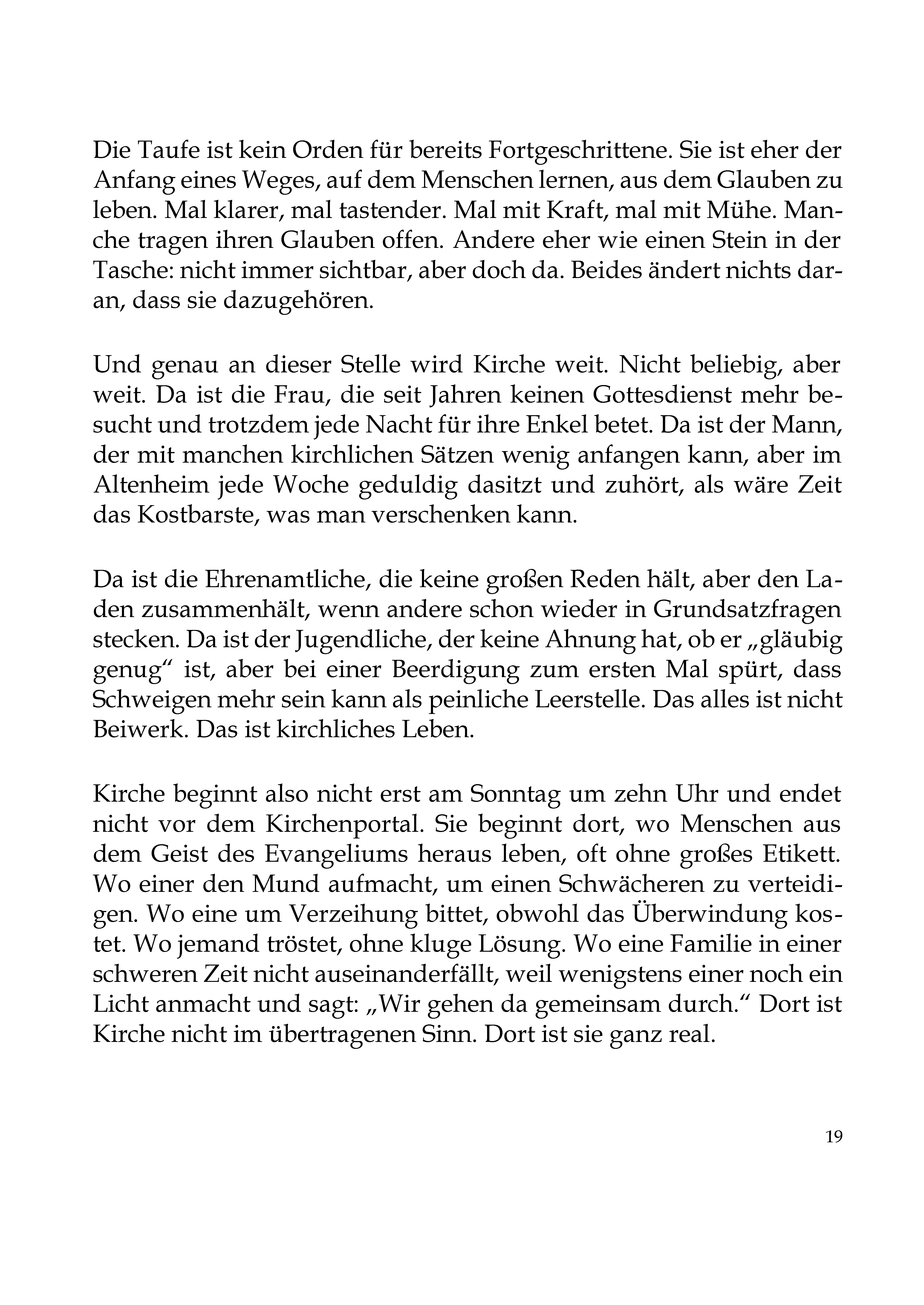 Die Taufe ist kein Orden für bereits Fortgeschrittene. Sie ist eher der Anfang eines Weges, auf dem Menschen lernen, aus dem Glauben zu leben. Mal klarer, mal tastender. Mal mit Kraft, mal mit Mühe. Manche tragen ihren Glauben offen. Andere eher wie einen Stein in der Tasche: nicht immer sichtbar, aber doch da. Beides ändert nichts daran, dass sie dazugehören.

Und genau an dieser Stelle wird Kirche weit. Nicht beliebig, aber weit. Da ist die Frau, die seit Jahren keinen Gottesdienst mehr besucht und trotzdem jede Nacht für ihre Enkel betet. Da ist der Mann, der mit manchen kirchlichen Sätzen wenig anfangen kann, aber im Altenheim jede Woche geduldig dasitzt und zuhört, als wäre Zeit das Kostbarste, was man verschenken kann.

Da ist die Ehrenamtliche, die keine großen Reden hält, aber den Laden zusammenhält, wenn andere schon wieder in Grundsatzfragen stecken. Da ist der Jugendliche, der keine Ahnung hat, ob er „gläubig genug“ ist, aber bei einer Beerdigung zum ersten Mal spürt, dass Schweigen mehr sein kann als peinliche Leerstelle. Das alles ist nicht Beiwerk. Das ist kirchliches Leben.

Kirche beginnt also nicht erst am Sonntag um zehn Uhr und endet nicht vor dem Kirchenportal. Sie beginnt dort, wo Menschen aus dem Geist des Evangeliums heraus leben, oft ohne großes Etikett. Wo einer den Mund aufmacht, um einen Schwächeren zu verteidigen. Wo eine um Verzeihung bittet, obwohl das Überwindung kostet. Wo jemand tröstet, ohne kluge Lösung. Wo eine Familie in einer schweren Zeit nicht auseinanderfällt, weil wenigstens einer noch ein Licht anmacht und sagt: „Wir gehen da gemeinsam durch.“ Dort ist Kirche nicht im übertragenen Sinn. Dort ist sie ganz real.

19